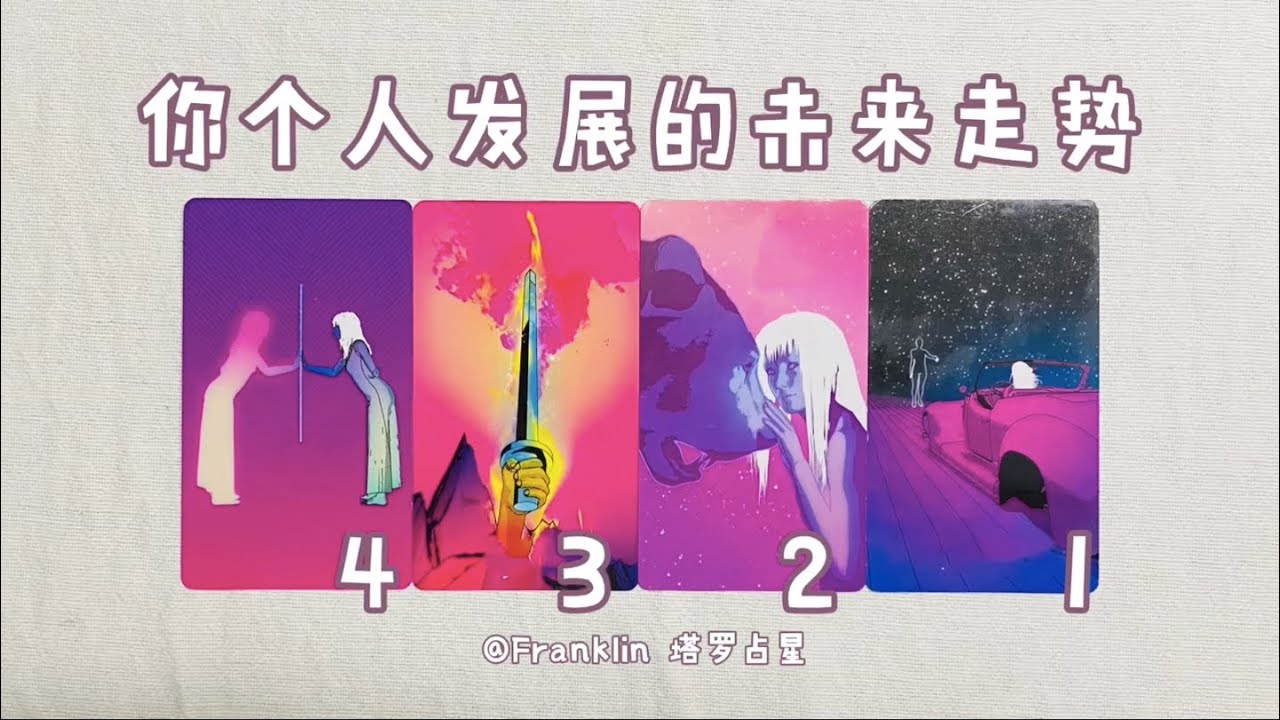 你个人发展的未来走势

4 3 2 1

@Franklin 塔罗占星